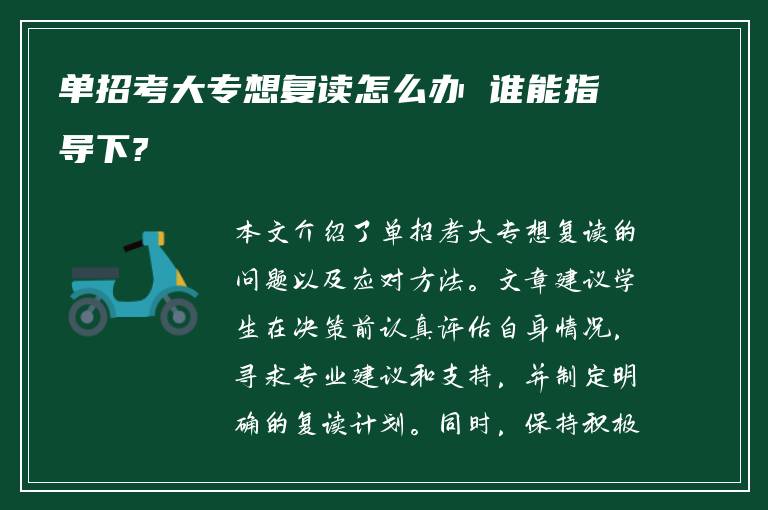 单招考大专想复读怎么办 谁能指导下?

本文介绍了单招考大专想复读的问题以及应对方法。文章建议学生在决策前认真评估自身情况,寻求专业建议和支持,并制定明确的复读计划。同时,保持积极